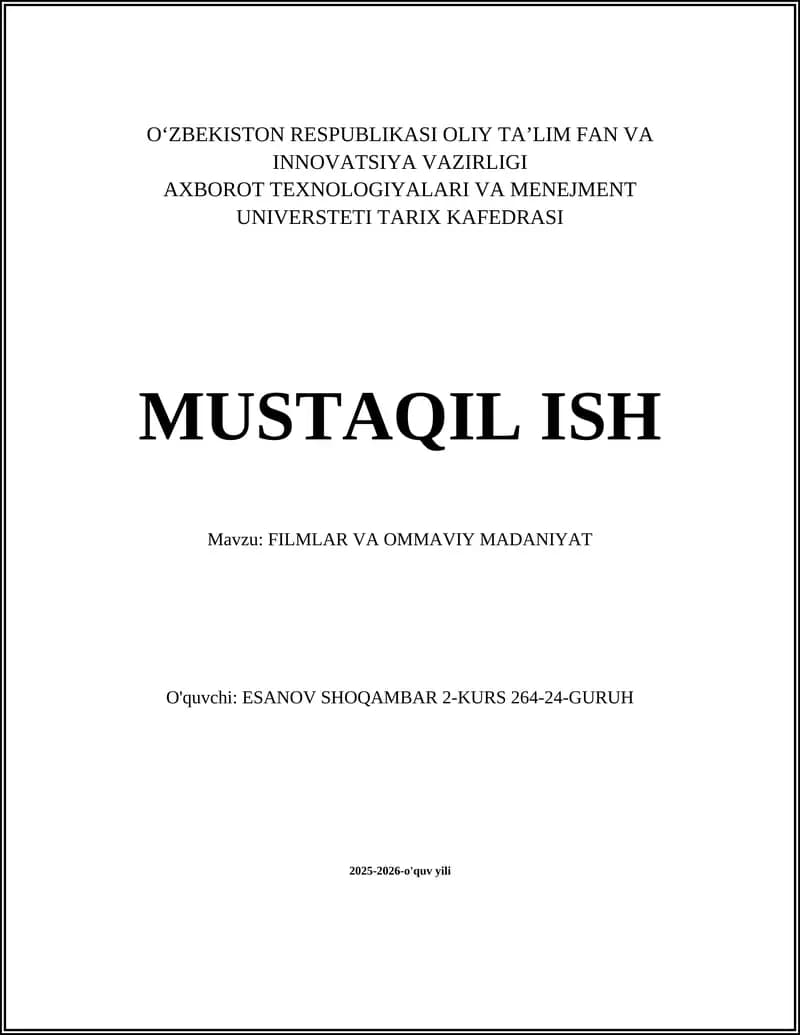 O‘ZBEKISTON RESPUBLIKASI OLIY TA’LIM FAN VA INNOVATSIYA VAZIRLIGI
AXBOROT TEXNOLOGIYALARI VA MENEJMENT UNIVERSTETI TARIX KAFEDRASI

MUSTAQIL ISH

Mavzu: FILMLAR VA OMMAVIY MADANIYAT

O'quvchi: ESANOV SHOQAMBAR 2-KURS 264-24-GURUH

2025-2026-o'quv yili